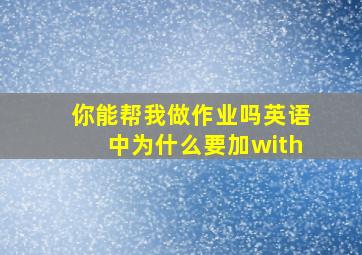 你能帮我做作业吗英语中为什么要加with